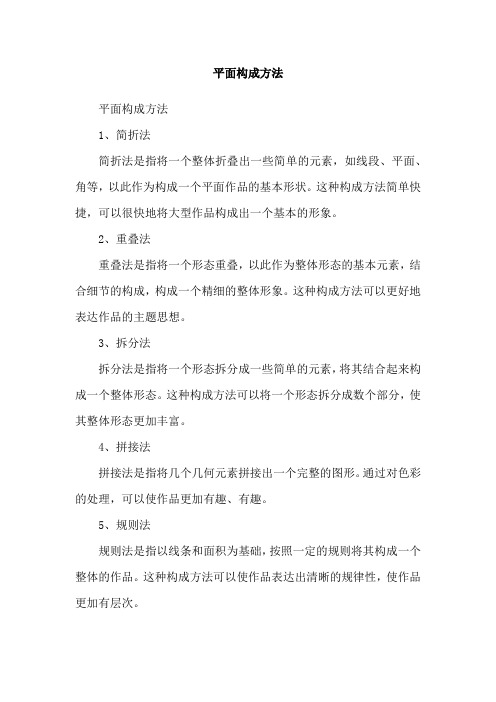 平面构成方法

平面构成方法

1、简折法

简折法是指将一个整体折叠出一些简单的元素，如线段、平面、角等，以此作为构成一个平面作品的基本形状。这种构成方法简单快捷，可以很快地将大型作品构成出一个基本的形象。

2、重叠法

重叠法是指将一个形态重叠，以此作为整体形态的基本元素，结合细节的构成，构成一个精细的整体形象。这种构成方法可以更好地表达作品的主题思想。

3、拆分法

拆分法是指将一个形态拆分成一些简单的元素，将其结合起来构成一个整体形态。这种构成方法可以将一个形态拆分成数个部分，使其整体形态更加丰富。

4、拼接法

拼接法是指将几个几何元素拼接出一个完整的图形。通过对色彩的处理，可以使作品更加有趣、有趣。

5、规则法

规则法是指以线条和面积为基础，按照一定的规则将其构成一个整体的作品。这种构成方法可以使作品表达出清晰的规律性，使作品更加有层次。